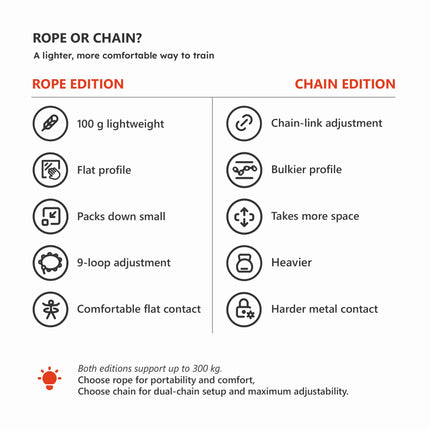 ROPE OR CHAIN?
A lighter, more comfortable way to train

ROPE EDITION

100 g lightweight

Flat profile

Packs down small

9-loop adjustment

Comfortable flat contact

CHAIN EDITION

Chain-link adjustment

Bulkier profile

Takes more space

Heavier

Harder metal contact

Both editions support up to 300 kg.
Choose rope for portability and comfort,
Choose chain for dual-chain setup and maximum adjustability.